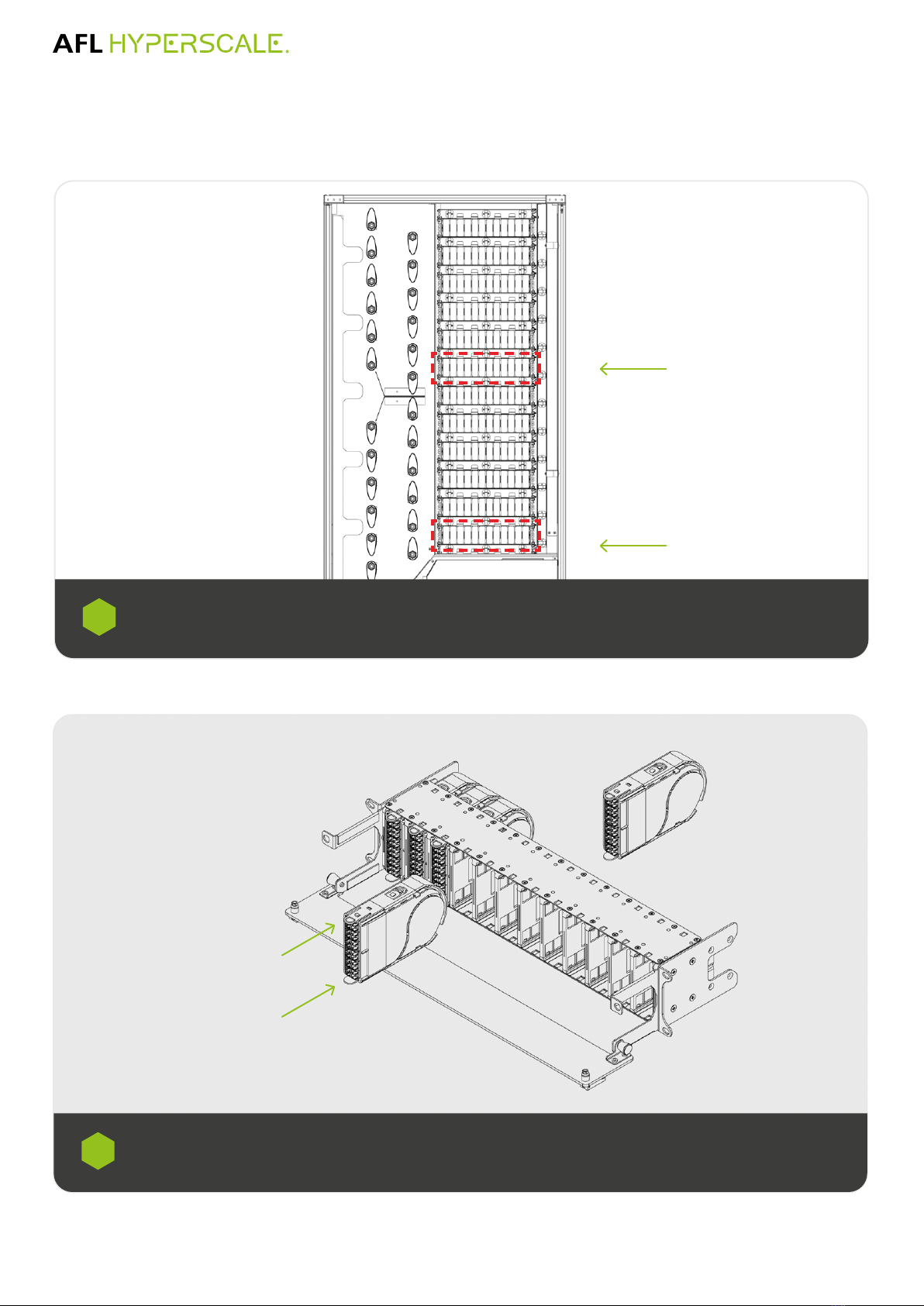 AFL HYPERSCALE.